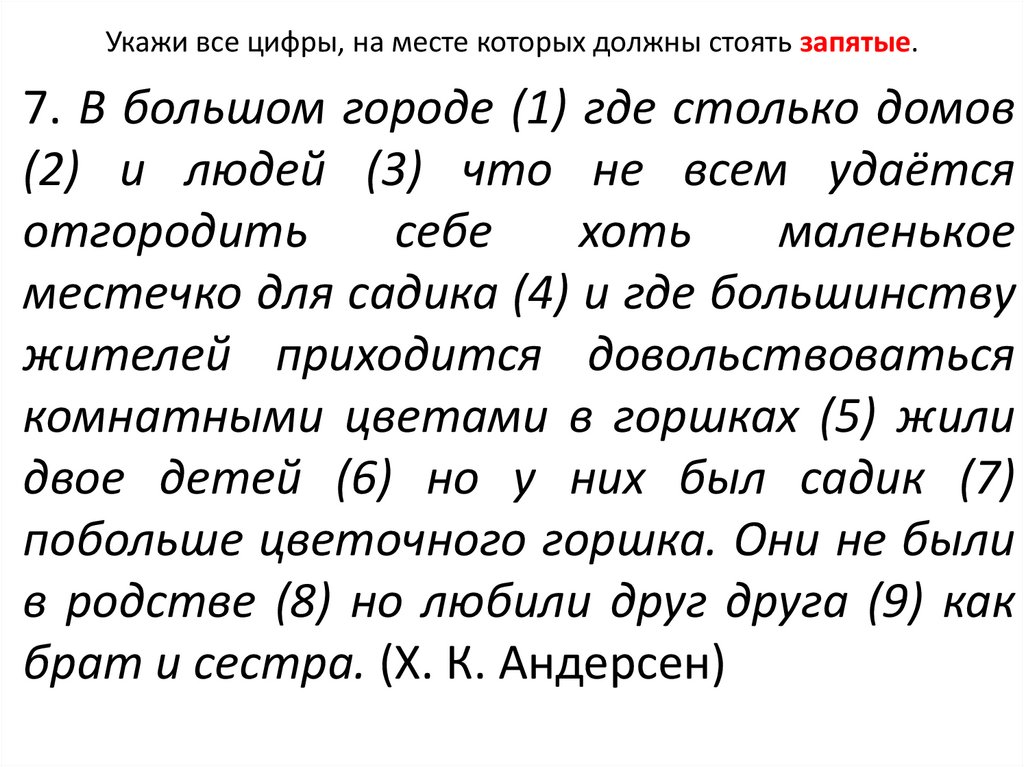 Укажи все цифры, на месте которых должны стоять запятые.

7. В большом городе (1) где столько домов (2) и людей (3) что не всем удаётся отгородить себе хоть маленькое местечко для садика (4) и где большинству жителей приходится довольствоваться комнатными цветами в горшках (5) жили двое детей (6) но у них был садик (7) побольше цветочного горшка. Они не были в родстве (8) но любили друг друга (9) как брат и сестра. (Х. К. Андерсен)